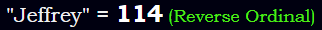 "Jeffrey" = 114 (Reverse Ordinal)